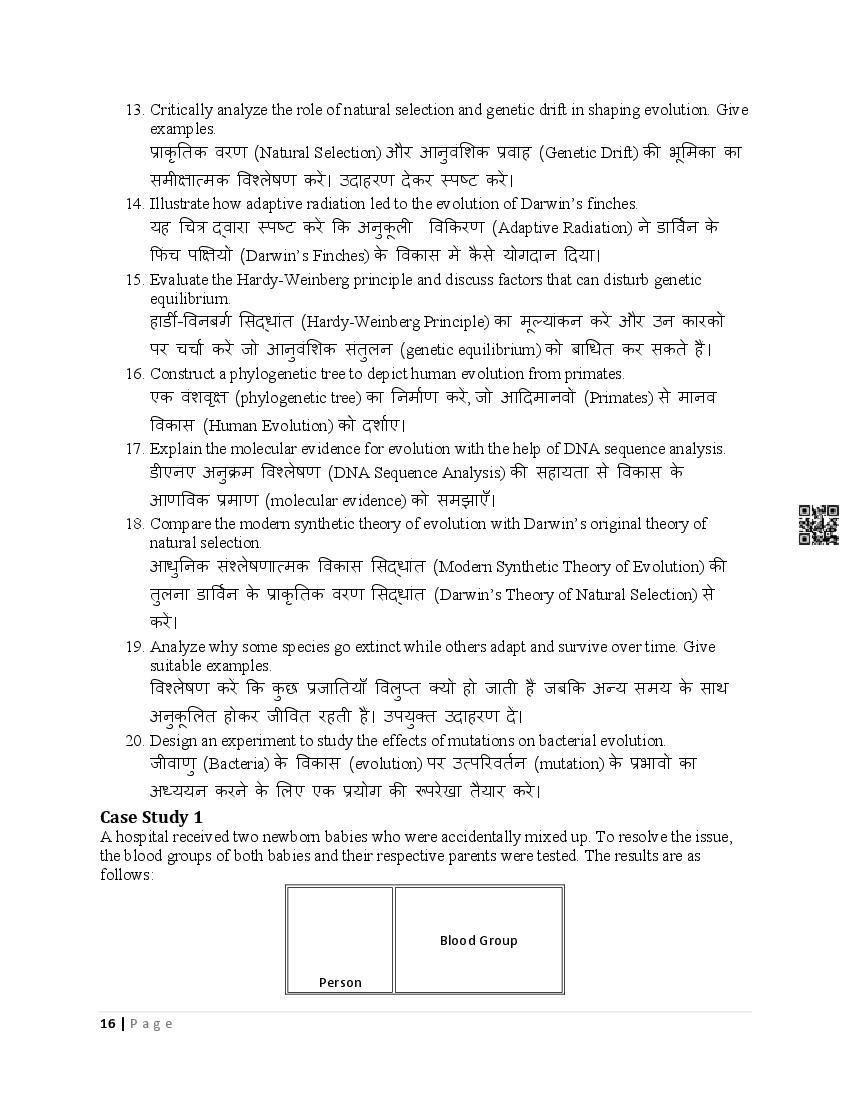 13. Critically analyze the role of natural selection and genetic drift in shaping evolution. Give examples.
प्राकृतिक वरण (Natural Selection) और आनुवंशिक प्रवाह (Genetic Drift) की भूमिका का समीक्षात्मक विश्लेषण करें। उदाहरण देकर स्पष्ट करें।

14. Illustrate how adaptive radiation led to the evolution of Darwin's finches.
यह चित्र द्वारा स्पष्ट करें कि अनुकूली विकिरण (Adaptive Radiation) ने डार्विन के फिंच पक्षियों (Darwin's Finches) के विकास में कैसे योगदान दिया।

15. Evaluate the Hardy-Weinberg principle and discuss factors that can disturb genetic equilibrium.
हार्डी-विनबर्ग सिद्धांत (Hardy-Weinberg Principle) का मूल्यांकन करें और उन कारकों पर चर्चा करें जो आनुवंशिक संतुलन (genetic equilibrium) को बाधित कर सकते हैं।

16. Construct a phylogenetic tree to depict human evolution from primates.
एक वंशवृक्ष (phylogenetic tree) का निर्माण करें, जो आदिमानवों (Primates) से मानव विकास (Human Evolution) को दर्शाए।

17. Explain the molecular evidence for evolution with the help of DNA sequence analysis.
डीएनए अनुक्रम विश्लेषण (DNA Sequence Analysis) की सहायता से विकास के आणविक प्रमाण (molecular evidence) को समझाएँ।

18. Compare the modern synthetic theory of evolution with Darwin's original theory of natural selection.
आधुनिक संश्लेषणात्मक विकास सिद्धांत (Modern Synthetic Theory of Evolution) की तुलना डार्विन के प्राकृतिक वरण सिद्धांत (Darwin's Theory of Natural Selection) से करें।

19. Analyze why some species go extinct while others adapt and survive over time. Give suitable examples.
विश्लेषण करें कि कुछ प्रजातियाँ विलुप्त क्यों हो जाती हैं जबकि अन्य समय के साथ अनुकूलित होकर जीवित रहती हैं। उपयुक्त उदाहरण दें।

20. Design an experiment to study the effects of mutations on bacterial evolution.
जीवाणु (Bacteria) के विकास (evolution) पर उत्परिवर्तन (mutation) के प्रभावों का अध्ययन करने के लिए एक प्रयोग की रूपरेखा तैयार करें।

Case Study 1
A hospital received two newborn babies who were accidentally mixed up. To resolve the issue, the blood groups of both babies and their respective parents were tested. The results are as follows:

| Person | Blood Group |
|---|---|

16 | Page